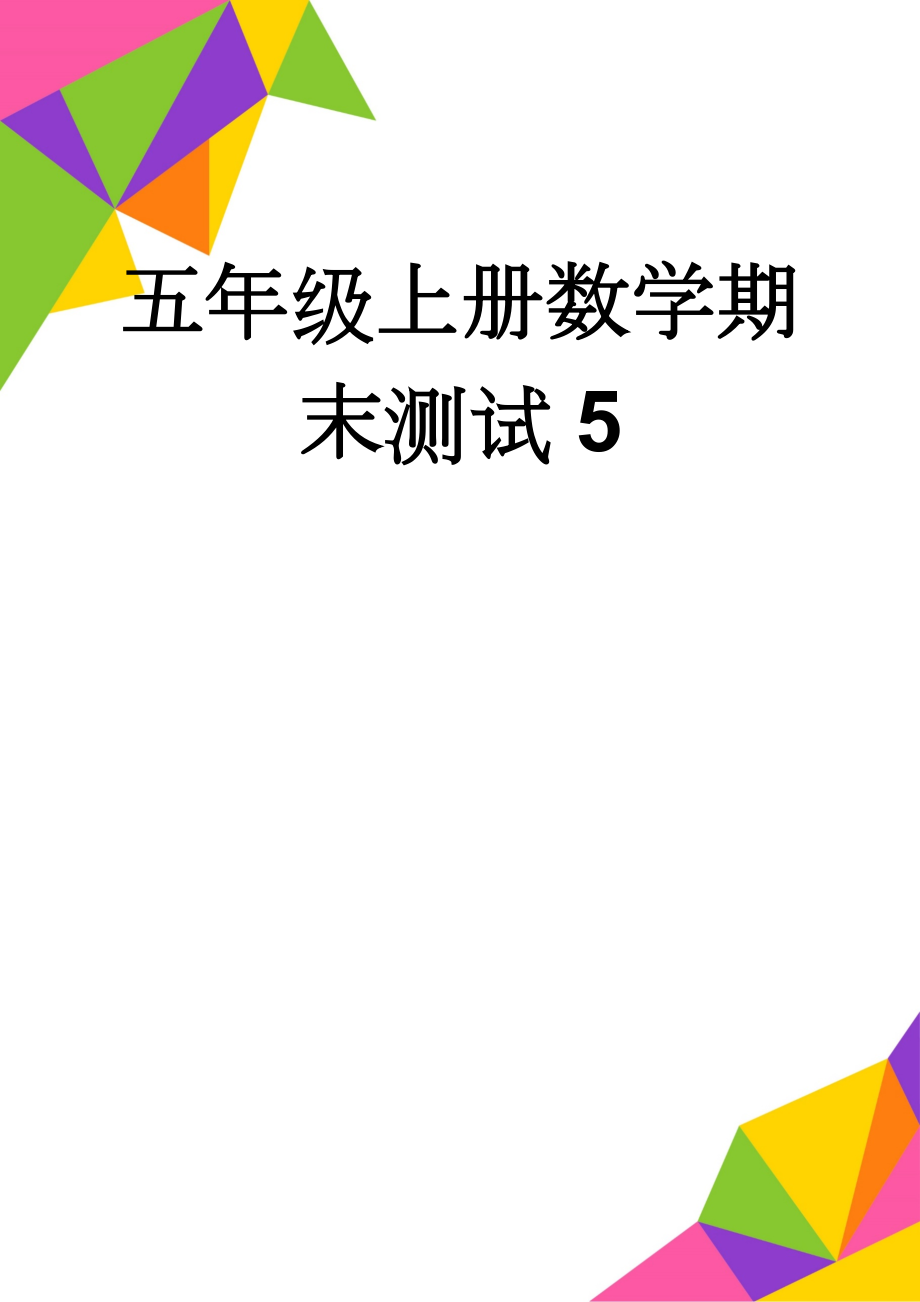 五年级上册数学期末测试 5